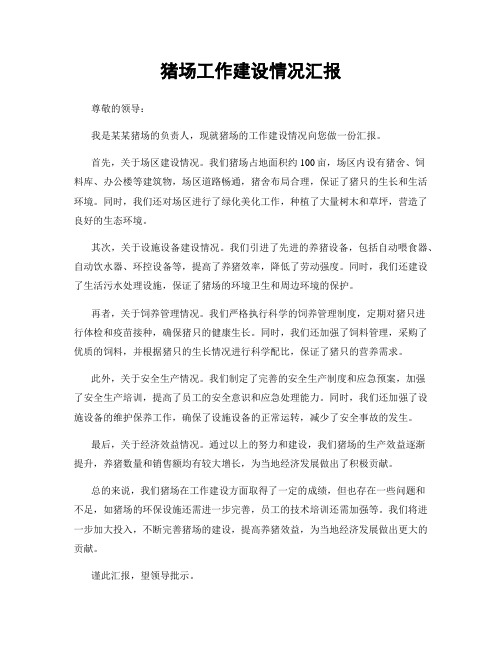 猪场工作建设情况汇报

尊敬的领导：

我是某某猪场的负责人，现就猪场的工作建设情况向您做一份汇报。

首先，关于场区建设情况。我们猪场占地面积约100亩，场区内设有猪舍、饲料库、办公楼等建筑物，场区道路畅通，猪舍布局合理，保证了猪只的生长和生活环境。同时，我们还对场区进行了绿化美化工作，种植了大量树木和草坪，营造了良好的生态环境。

其次，关于设施设备建设情况。我们引进了先进的养猪设备，包括自动喂食器、自动饮水器、环控设备等，提高了养猪效率，降低了劳动强度。同时，我们还建设了生活污水处理设施，保证了猪场的环境卫生和周边环境的保护。

再者，关于饲养管理情况。我们严格执行科学的饲养管理制度，定期对猪只进行体检和疫苗接种，确保猪只的健康生长。同时，我们还加强了饲料管理，采购了优质的饲料，并根据猪只的生长情况进行科学配比，保证了猪只的营养需求。

此外，关于安全生产情况。我们制定了完善的安全生产制度和应急预案，加强了安全生产培训，提高了员工的安全意识和应急处理能力。同时，我们还加强了设施设备的维护保养工作，确保了设施设备的正常运转，减少了安全事故的发生。

最后，关于经济效益情况。通过以上的努力和建设，我们猪场的生产效益逐渐提升，养猪数量和销售额均有较大增长，为当地经济发展做出了积极贡献。

总的来说，我们猪场在工作建设方面取得了一定的成绩，但也存在一些问题和不足，如猪场的环保设施还需进一步完善，员工的技术培训还需加强等。我们将进一步加大投入，不断完善猪场的建设，提高养猪效益，为当地经济发展做出更大的贡献。

谨此汇报，望领导批示。